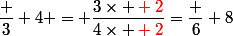 $\frac{+}{3} + 4 + = + \frac{3 \times + + 2}{4 \times + + 2} = \frac{+}{6} + 8$